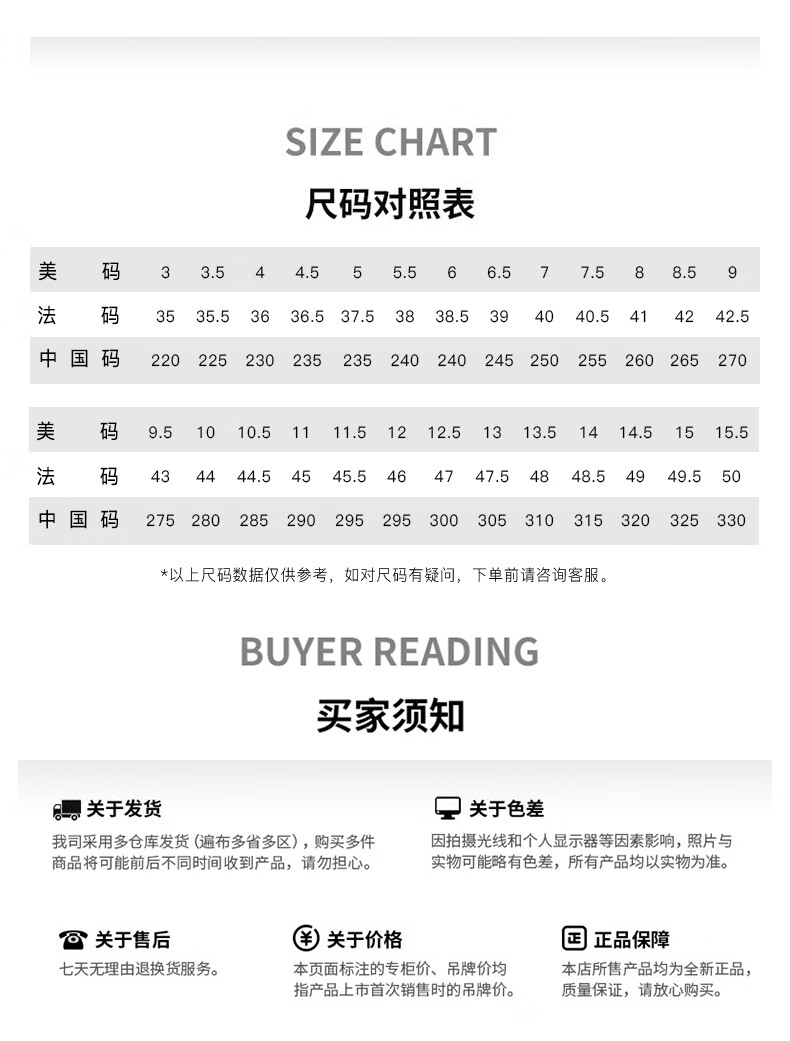 SIZE CHART

尺码对照表

| 美码 | 3 | 3.5 | 4 | 4.5 | 5 | 5.5 | 6 | 6.5 | 7 | 7.5 | 8 | 8.5 | 9 |
|---|---|---|---|---|---|---|---|---|---|---|---|---|---|
| 法码 | 35 | 35.5 | 36 | 36.5 | 37.5 | 38 | 38.5 | 39 | 40 | 40.5 | 41 | 42 | 42.5 |
| 中国码 | 220 | 225 | 230 | 235 | 235 | 240 | 240 | 245 | 250 | 255 | 260 | 265 | 270 |

| 美码 | 9.5 | 10 | 10.5 | 11 | 11.5 | 12 | 12.5 | 13 | 13.5 | 14 | 14.5 | 15 | 15.5 |
|---|---|---|---|---|---|---|---|---|---|---|---|---|---|
| 法码 | 43 | 44 | 44.5 | 45 | 45.5 | 46 | 47 | 47.5 | 48 | 48.5 | 49 | 49.5 | 50 |
| 中国码 | 275 | 280 | 285 | 290 | 295 | 295 | 300 | 305 | 310 | 315 | 320 | 325 | 330 |

*以上尺码数据仅供参考，如对尺码有疑问，下单前请咨询客服。

BUYER READING

买家须知

关于发货
我司采用多仓库发货（遍布多省多区），购买多件商品将可能前后不同时间收到产品，请勿担心。

关于色差
因拍摄光线和个人显示器等因素影响，照片与实物可能略有色差，所有产品均以实物为准。

关于售后
七天无理由退换货服务。

关于价格
本页面标注的专柜价、吊牌价均指产品上市首次销售时的吊牌价。

正品保障
本店所售产品均为全新正品，质量保证，请放心购买。